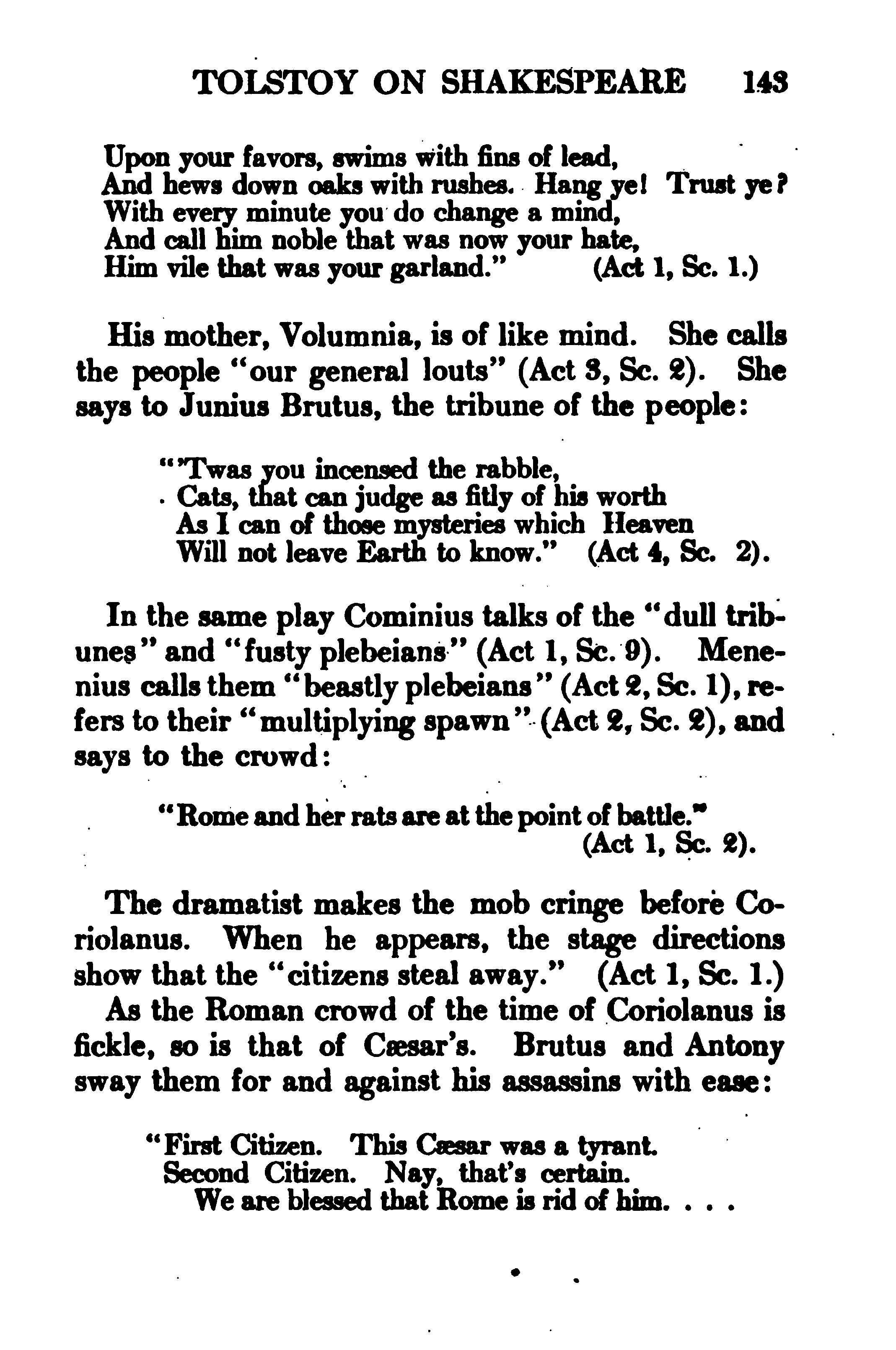 TOLSTOY ON SHAKESPEARE 143

Upon your favors, swims with fins of lead,
And hews down oaks with rushes. Hang ye! Trust ye?
With every minute you do change a mind,
And call him noble that was now your hate,
Him vile that was your garland." (Act 1, Sc. 1.)

His mother, Volumnia, is of like mind. She calls the people "our general louts" (Act 3, Sc. 2). She says to Junius Brutus, the tribune of the people:

"'Twas you incensed the rabble,
Cats, that can judge as fitly of his worth
As I can of those mysteries which Heaven
Will not leave Earth to know." (Act 4, Sc. 2).

In the same play Cominius talks of the "dull tribunes" and "fusty plebeians" (Act 1, Sc. 9). Menenius calls them "beastly plebeians" (Act 2, Sc. 1), refers to their "multiplying spawn" (Act 2, Sc. 2), and says to the crowd:

"Rome and her rats are at the point of battle."
(Act 1, Sc. 2).

The dramatist makes the mob cringe before Coriolanus. When he appears, the stage directions show that the "citizens steal away." (Act 1, Sc. 1.) As the Roman crowd of the time of Coriolanus is fickle, so is that of Cæsar's. Brutus and Antony sway them for and against his assassins with ease:

"First Citizen. This Cæsar was a tyrant.
Second Citizen. Nay, that's certain.
We are blessed that Rome is rid of him. . . .